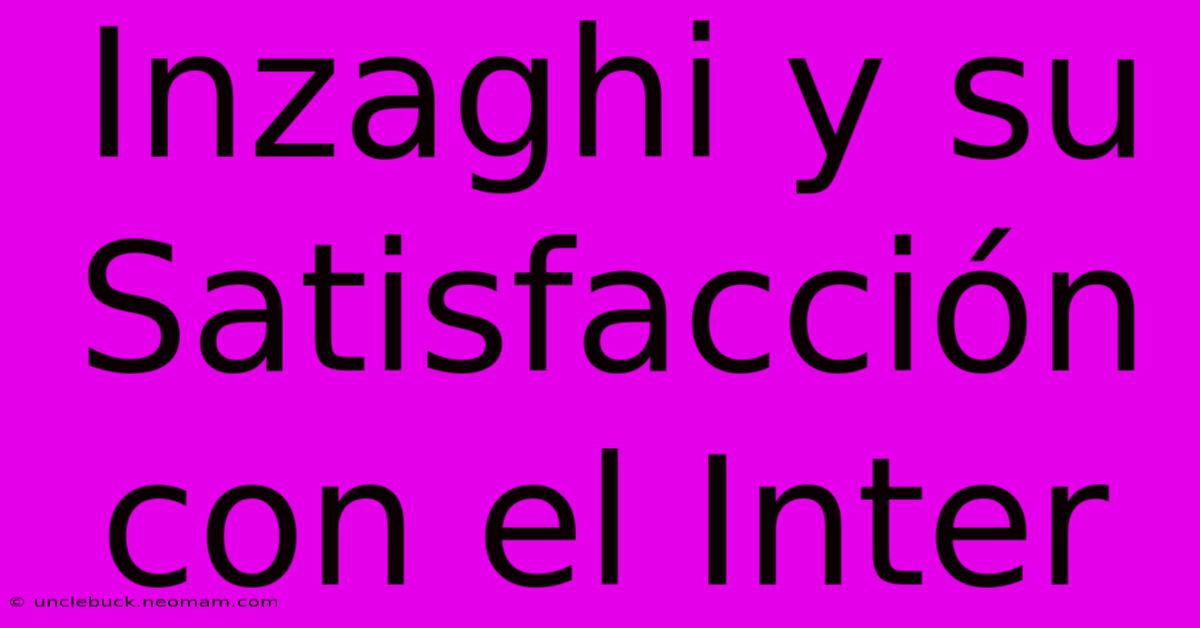 Inzaghi y su Satisfacción con el Inter

© unclebuck.neomam.com